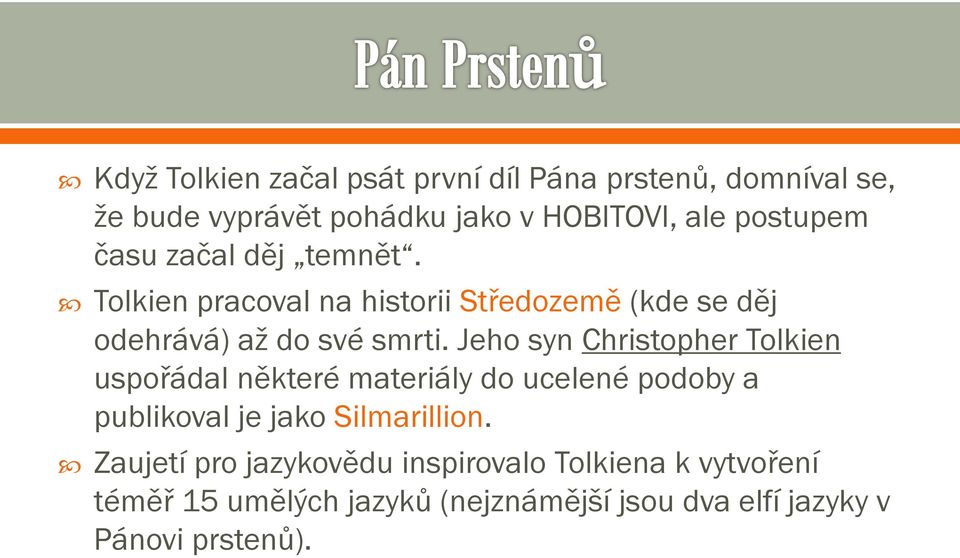 Pán Prstenů

Když Tolkien začal psát první díl Pána prstenů, domníval se, že bude vyprávět pohádku jako v HOBITOVI, ale postupem času začal děj „temnět“.

Tolkien pracoval na historii Středozemě (kde se děj odehrává) až do své smrti. Jeho syn Christopher Tolkien uspořádal některé materiály do ucelené podoby a publikoval je jako Silmarillion.

Zaujetí pro jazykovědu inspirovalo Tolkiena k vytvoření téměř 15 umělých jazyků (nejznámější jsou dva elfí jazyky v Pánovi prstenů).